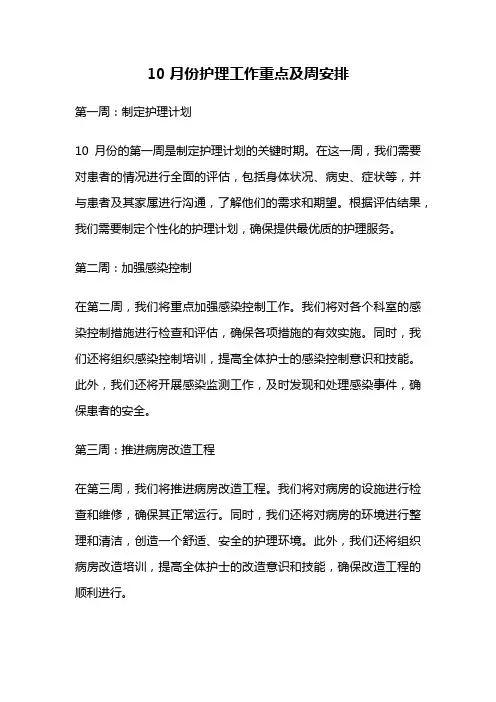 10 月份护理工作重点及周安排

第一周：制定护理计划

10 月份的第一周是制定护理计划的关键时期。在这一周，我们需要对患者的情况进行全面的评估，包括身体状况、病史、症状等，并与患者及其家属进行沟通，了解他们的需求和期望。根据评估结果，我们需要制定个性化的护理计划，确保提供最优质的护理服务。

第二周：加强感染控制

在第二周，我们将重点加强感染控制工作。我们将对各个科室的感染控制措施进行检查和评估，确保各项措施的有效实施。同时，我们还将组织感染控制培训，提高全体护士的感染控制意识和技能。此外，我们还将开展感染监测工作，及时发现和处理感染事件，确保患者的安全。

第三周：推进病房改造工程

在第三周，我们将推进病房改造工程。我们将对病房的设施进行检查和维修，确保其正常运行。同时，我们还将对病房的环境进行整理和清洁，创造一个舒适、安全的护理环境。此外，我们还将组织病房改造培训，提高全体护士的改造意识和技能，确保改造工程的顺利进行。